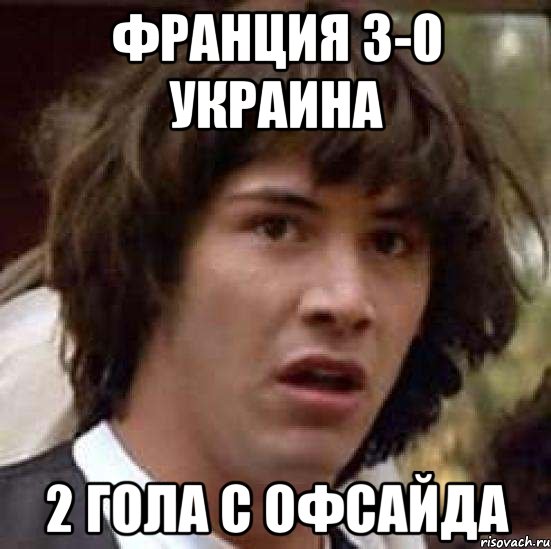 ФРАНЦИЯ 3-0 УКРАИНА

2 ГОЛА С ОФСАЙДА

risovach.ru